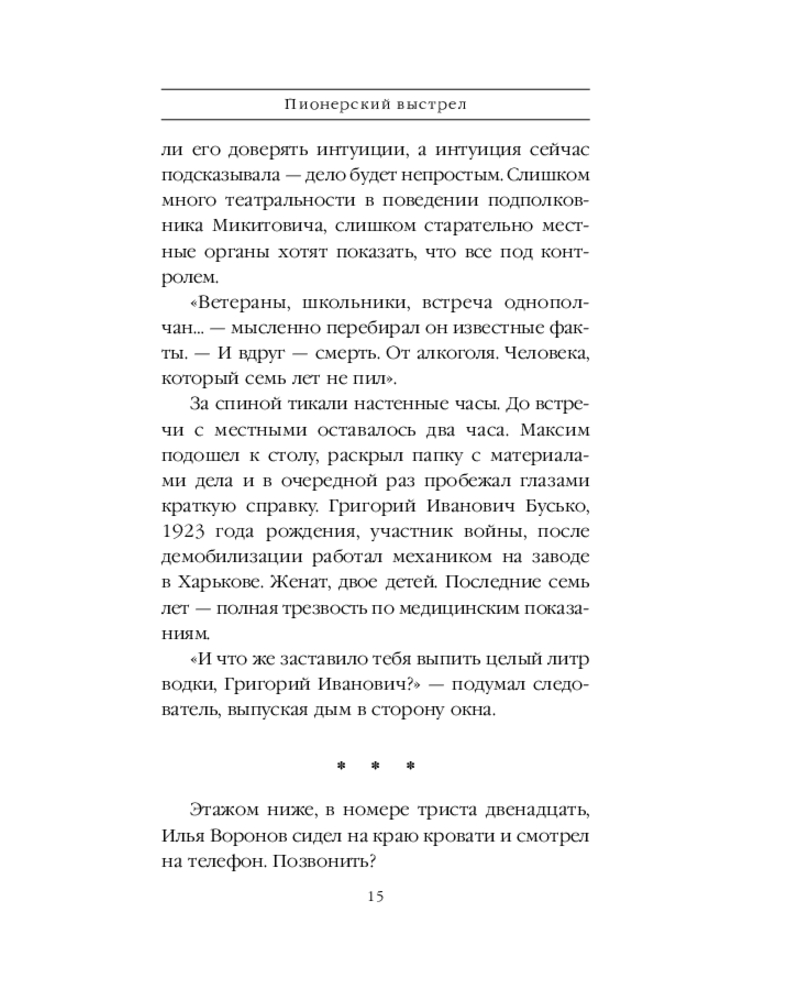 Пионерский выстрел

ли его доверять интуиции, а интуиция сейчас подсказывала — дело будет непростым. Слишком много театральности в поведении подполковника Микитовича, слишком старательно местные органы хотят показать, что все под контролем.

«Ветераны, школьники, встреча однополчан... — мысленно перебирал он известные факты. — И вдруг — смерть. От алкоголя. Человека, который семь лет не пил».

За спиной тикали настенные часы. До встречи с местными оставалось два часа. Максим подошел к столу, раскрыл папку с материалами дела и в очередной раз пробежал глазами краткую справку. Григорий Иванович Бусько, 1923 года рождения, участник войны, после демобилизации работал механиком на заводе в Харькове. Женат, двое детей. Последние семь лет — полная трезвость по медицинским показаниям.

«И что же заставило тебя выпить целый литр водки, Григорий Иванович?» — подумал следователь, выпуская дым в сторону окна.

* * *

Этажом ниже, в номере триста двенадцать, Илья Воронов сидел на краю кровати и смотрел на телефон. Позвонить?

15